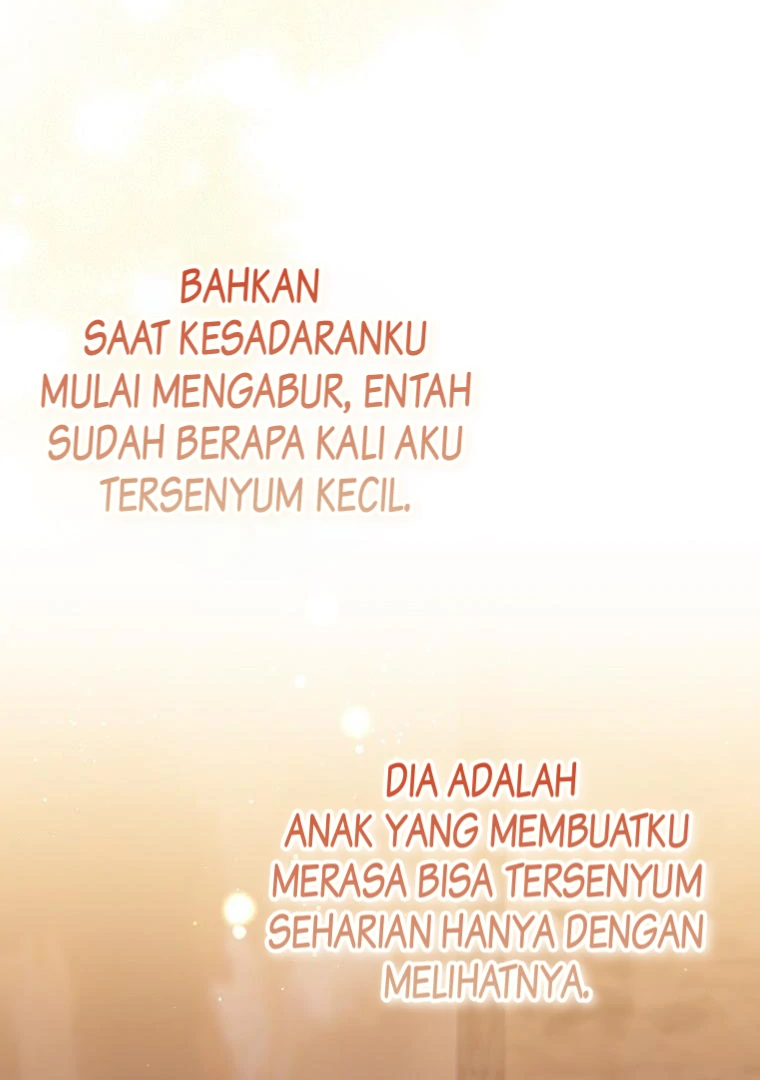 BAHKAN SAAT KESADARANKU MULAI MENGABUR, ENTAH SUDAH BERAPA KALI AKU TERSENYUM KECIL.

DIA ADALAH ANAK YANG MEMBUATKU MERASA BISA TERSENYUM SEHARIAN HANYA DENGAN MELIHATNYA.